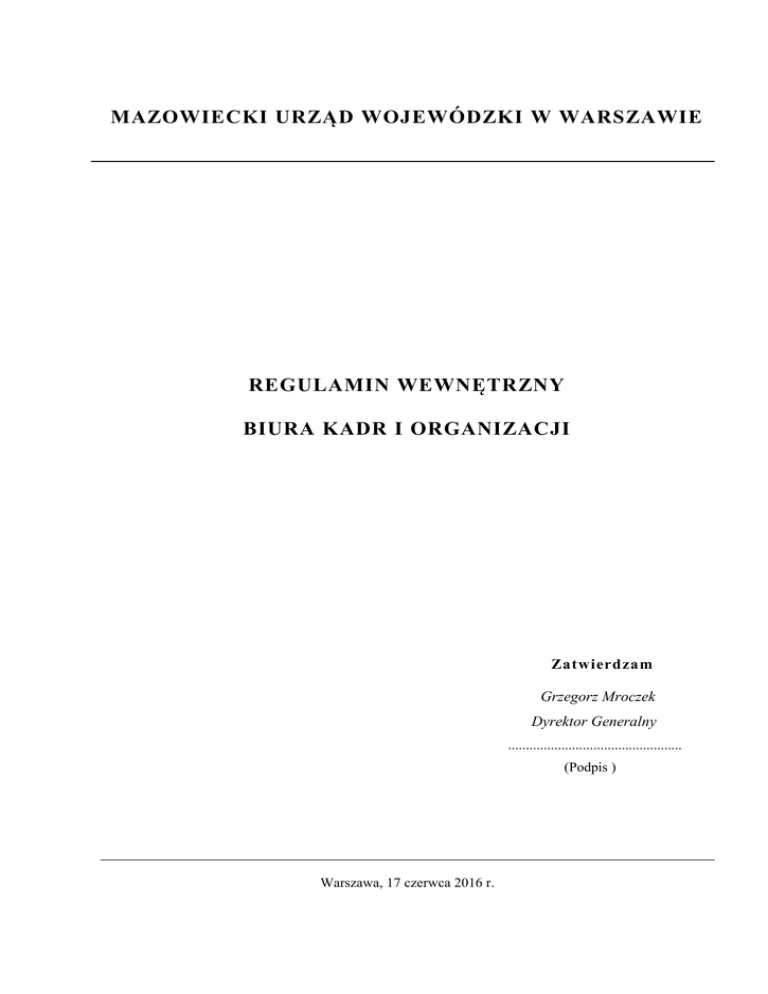 MAZOWIECKI URZĄD WOJEWÓDZKI W WARSZAWIE

REGULAMIN WEWNĘTRZNY

BIURA KADR I ORGANIZACJI

Zatwierdzam

Grzegorz Mroczek
Dyrektor Generalny
____
(Podpis )

Warszawa, 17 czerwca 2016 r.